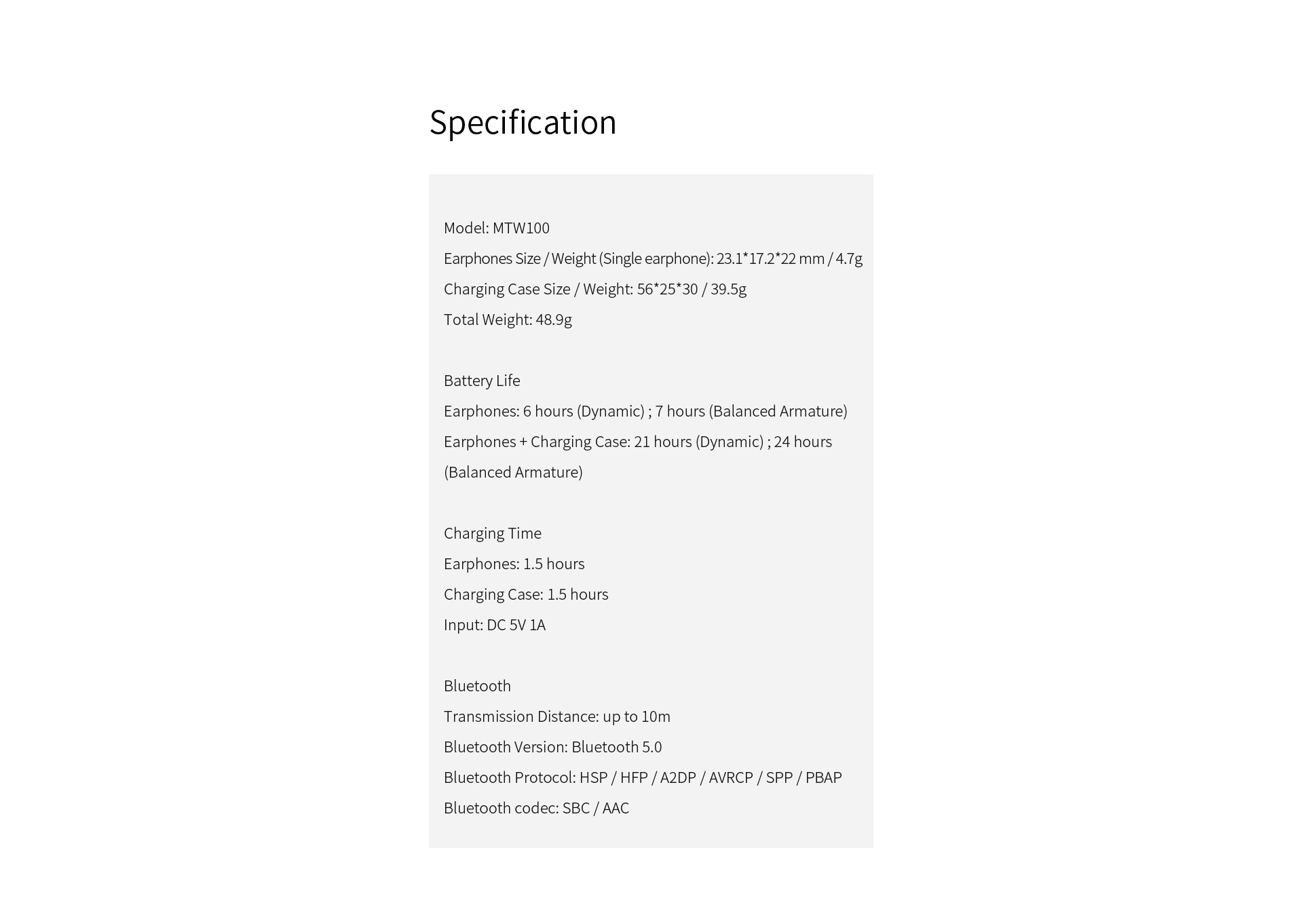 Specification

Model: MTW100
Earphones Size / Weight (Single earphone): 23.1*17.2*22 mm / 4.7g
Charging Case Size / Weight: 56*25*30 / 39.5g
Total Weight: 48.9g

Battery Life
Earphones: 6 hours (Dynamic) ; 7 hours (Balanced Armature)
Earphones + Charging Case: 21 hours (Dynamic) ; 24 hours (Balanced Armature)

Charging Time
Earphones: 1.5 hours
Charging Case: 1.5 hours
Input: DC 5V 1A

Bluetooth
Transmission Distance: up to 10m
Bluetooth Version: Bluetooth 5.0
Bluetooth Protocol: HSP / HFP / A2DP / AVRCP / SPP / PBAP
Bluetooth codec: SBC / AAC